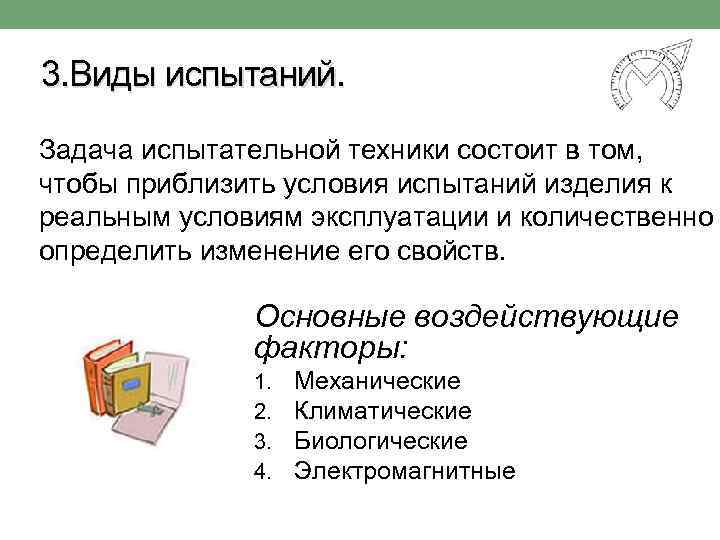 3.Виды испытаний.

Задача испытательной техники состоит в том, чтобы приблизить условия испытаний изделия к реальным условиям эксплуатации и количественно определить изменение его свойств.

Основные воздействующие факторы:

1. Механические
2. Климатические
3. Биологические
4. Электромагнитные